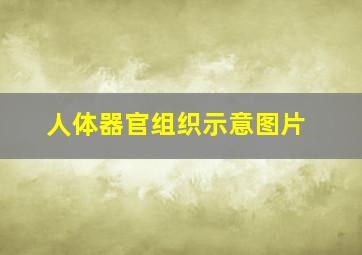 人体器官组织示意图片